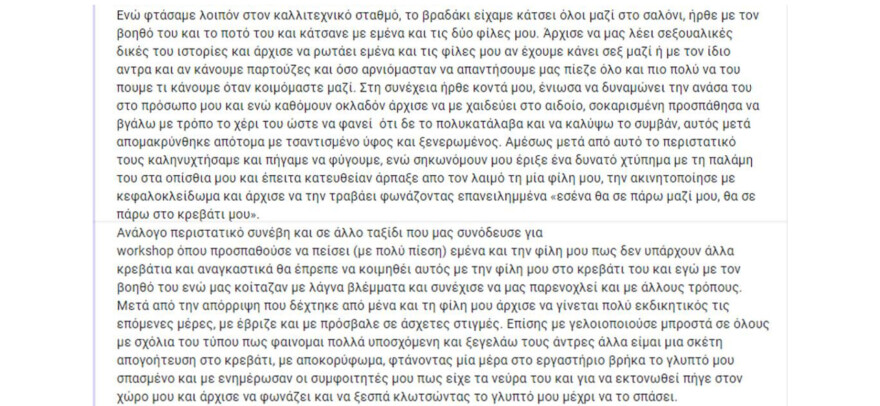 Ενώ φτάσαμε λοιπόν στον καλλιτεχνικό σταθμό, το βραδάκι είχαμε κάτσει όλοι μαζί στο σαλόνι, ήρθε με τον βοηθό του και το ποτό του και κάτσανε με εμένα και τις δύο φίλες μου. Άρχισε να μας λέει σεξουαλικές δικές του ιστορίες και άρχισε να ρωτάει εμένα και τις φίλες μου αν έχουμε κάνει σεξ μαζί ή με τον ίδιο αντρα και αν κάνουμε παρτούζες και όσο αρνιόμασταν να απαντήσουμε μας πίεζε όλο και πιο πολύ να του πουμε τι κάνουμε όταν κοιμόμαστε μαζί. Στη συνέχεια ήρθε κοντά μου, ένιωσα να δυναμώνει την ανάσα του στο πρόσωπο μου και ενώ καθόμουν οκλαδόν άρχισε να με χαιδεύει στο αιδοίο, σοκαρισμένη προσπάθησα να βγάλω με τρόπο το χέρι του ώστε να φανεί ότι δε το πολυκατάλαβα και να καλύψω το συμβάν, αυτός μετά απομακρύνθηκε απότομα με τσαντισμένο ύφος και ξενερωμένος. Αμέσως μετά από αυτό το περιστατικό τους καληνυχτήσαμε και πήγαμε να φύγουμε, ενώ σηκωνόμουν μου έριξε ένα δυνατό χτύπημα με τη παλάμη του στα οπίσθια μου και έπειτα κατευθείαν άρπαξε απο τον λαιμό τη μία φίλη μου, την ακινητοποίησε με κεφαλοκλείδωμα και άρχισε να την τραβάει φωνάζοντας επανειλημμένα «εσένα θα σε πάρω μαζί μου, θα σε πάρω στο κρεβάτι μου».

Ανάλογο περιστατικό συνέβη και σε άλλο ταξίδι που μας συνόδευσε για workshop όπου προσπαθούσε να πείσει (με πολύ πίεση) εμένα και την φίλη μου πως δεν υπάρχουν άλλα κρεβάτια και αναγκαστικά θα έπρεπε να κοιμηθεί αυτός με την φίλη μου στο κρεβάτι του και εγώ με τον βοηθό του ενώ μας κοίταζαν με λάγνα βλέμματα και συνέχισε να μας παρενοχλεί και με άλλους τρόπους. Μετά από την απόρριψη που δέχτηκε από μένα και τη φίλη μου άρχισε να γίνεται πολύ εκδικητικός τις επόμενες μέρες, με έβριζε και με πρόσβαλε σε άσχετες στιγμές. Επίσης με γελοιοποιούσε μπροστά σε όλους με σχόλια του τύπου πως φαινομαι πολλά υποσχόμενη και ξεγελάω τους άντρες αλλα είμαι μια σκέτη απογοήτευση στο κρεβάτι, με αποκορύφωμα, φτάνοντας μία μέρα στο εργαστήριο βρήκα το γλυπτό μου σπασμένο και με ενημέρωσαν οι συμφοιτητές μου πως είχε τα νεύρα του και για να εκτονωθεί πήγε στον χώρο μου και άρχισε να φωνάζει και να ξεσπά κλωτσώντας το γλυπτό μου μέχρι να το σπάσει.